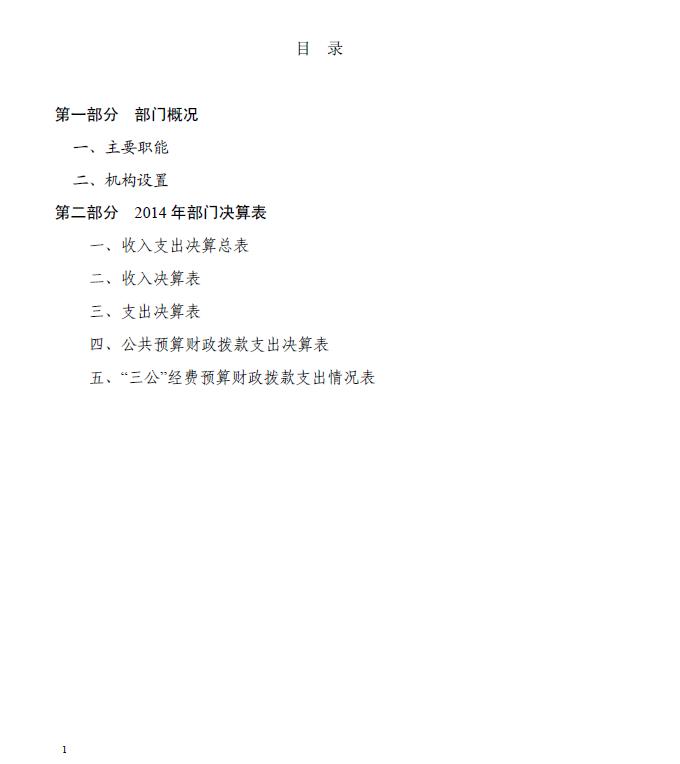 目　录

第一部分　部门概况

一、主要职能

二、机构设置

第二部分　2014 年部门决算表

一、收入支出决算总表

二、收入决算表

三、支出决算表

四、公共预算财政拨款支出决算表

五、“三公”经费预算财政拨款支出情况表

1